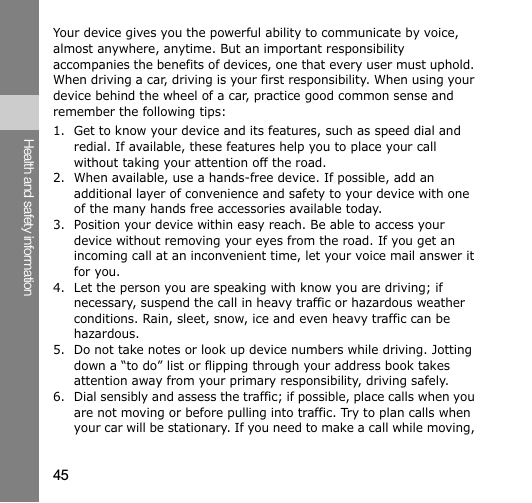 Health and safety information

Your device gives you the powerful ability to communicate by voice, almost anywhere, anytime. But an important responsibility accompanies the benefits of devices, one that every user must uphold. When driving a car, driving is your first responsibility. When using your device behind the wheel of a car, practice good common sense and remember the following tips:

1. Get to know your device and its features, such as speed dial and redial. If available, these features help you to place your call without taking your attention off the road.
2. When available, use a hands-free device. If possible, add an additional layer of convenience and safety to your device with one of the many hands free accessories available today.
3. Position your device within easy reach. Be able to access your device without removing your eyes from the road. If you get an incoming call at an inconvenient time, let your voice mail answer it for you.
4. Let the person you are speaking with know you are driving; if necessary, suspend the call in heavy traffic or hazardous weather conditions. Rain, sleet, snow, ice and even heavy traffic can be hazardous.
5. Do not take notes or look up device numbers while driving. Jotting down a “to do” list or flipping through your address book takes attention away from your primary responsibility, driving safely.
6. Dial sensibly and assess the traffic; if possible, place calls when you are not moving or before pulling into traffic. Try to plan calls when your car will be stationary. If you need to make a call while moving,

45